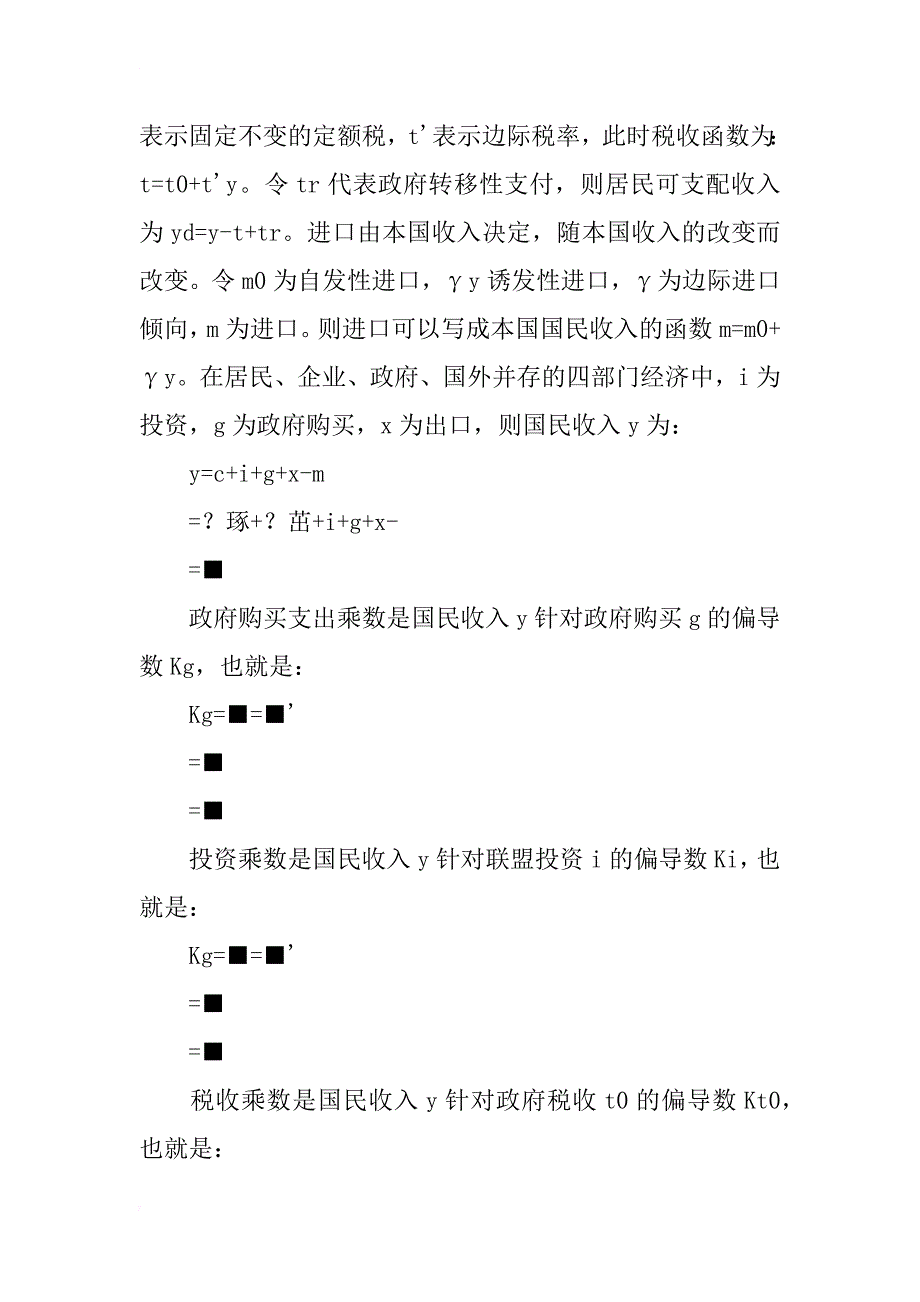 表示固定不变的定额税，t'表示边际税率，此时税收函数为：t=t0+t'y。令 tr 代表政府转移性支付，则居民可支配收入为 yd=y-t+tr。进口由本国收入决定，随本国收入的改变而改变。令 m0 为自发性进口，γy 诱发性进口，γ为边际进口倾向，m 为进口。则进口可以写成本国国民收入的函数 m=m0+γy。在居民、企业、政府、国外并存的四部门经济中，i 为投资，g 为政府购买，x 为出口，则国民收入 y 为：

y=c+i+g+x-m

=？琢+？茁+i+g+x-

=■

政府购买支出乘数是国民收入 y 针对政府购买 g 的偏导数 Kg，也就是：

Kg=■=■'

=■

=■

投资乘数是国民收入 y 针对联盟投资 i 的偏导数 Ki，也就是：

Kg=■=■'

=■

=■

税收乘数是国民收入 y 针对政府税收 t0 的偏导数 Kt0，也就是：